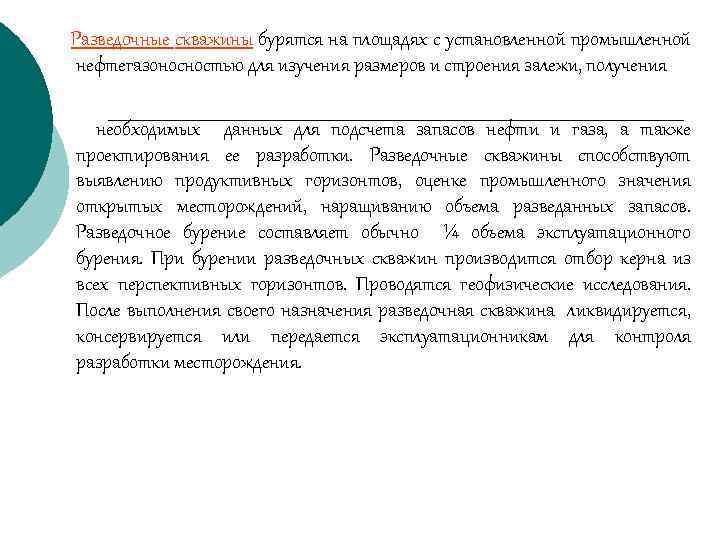 Разведочные скважины бурятся на площадях с установленной промышленной нефтегазоносностью для изучения размеров и строения залежи, получения

необходимых данных для подсчета запасов нефти и газа, а также проектирования ее разработки. Разведочные скважины способствуют выявлению продуктивных горизонтов, оценке промышленного значения открытых месторождений, наращиванию объема разведанных запасов. Разведочное бурение составляет обычно ¼ объема эксплуатационного бурения. При бурении разведочных скважин производится отбор керна из всех перспективных горизонтов. Проводятся геофизические исследования. После выполнения своего назначения разведочная скважина ликвидируется, консервируется или передается эксплуатационникам для контроля разработки месторождения.